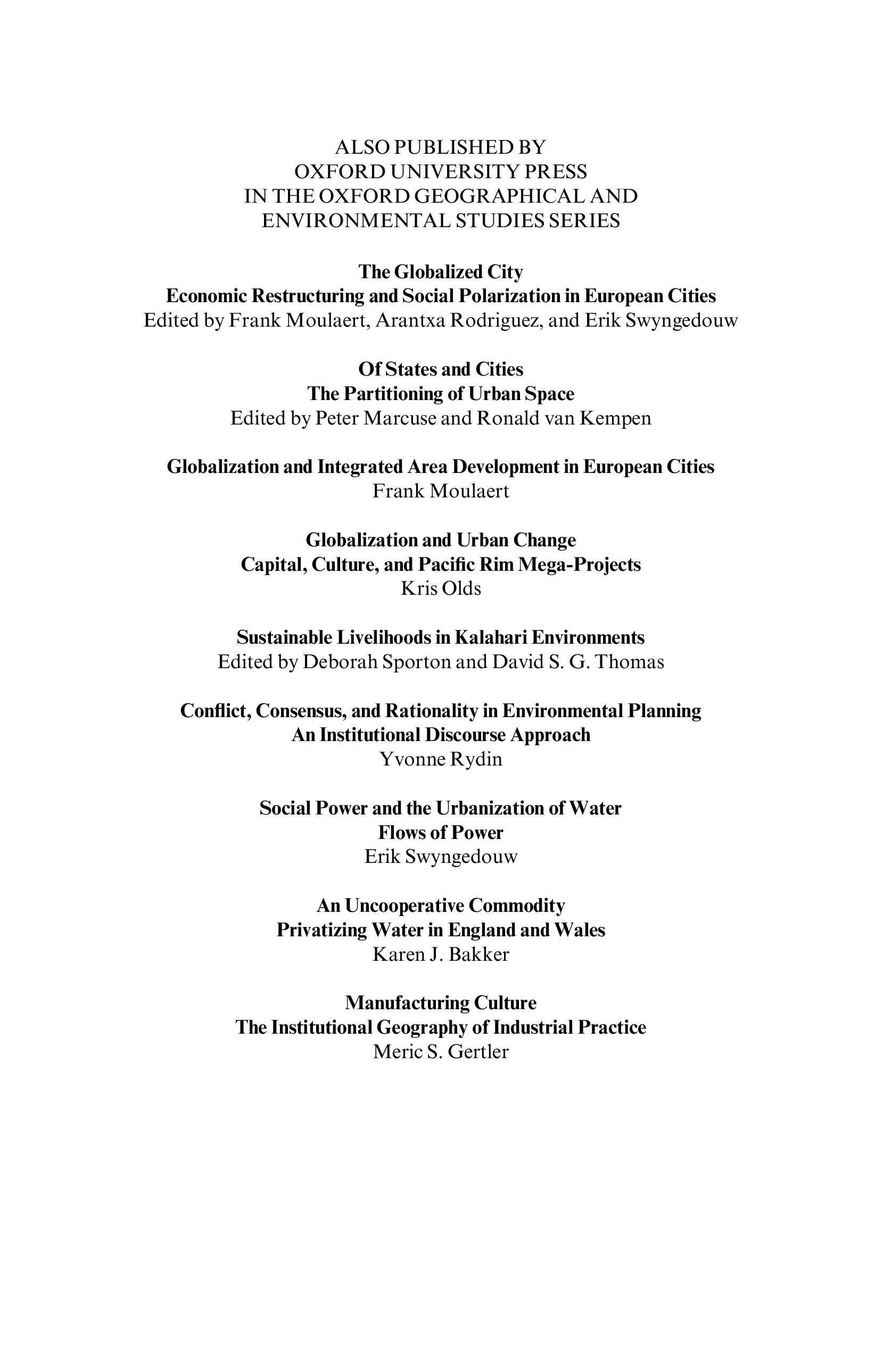 ALSO PUBLISHED BY
OXFORD UNIVERSITY PRESS
IN THE OXFORD GEOGRAPHICAL AND
ENVIRONMENTAL STUDIES SERIES

The Globalized City
Economic Restructuring and Social Polarization in European Cities
Edited by Frank Moulaert, Arantxa Rodriguez, and Erik Swyngedouw

Of States and Cities
The Partitioning of Urban Space
Edited by Peter Marcuse and Ronald van Kempen

Globalization and Integrated Area Development in European Cities
Frank Moulaert

Globalization and Urban Change
Capital, Culture, and Pacific Rim Mega-Projects
Kris Olds

Sustainable Livelihoods in Kalahari Environments
Edited by Deborah Sporton and David S. G. Thomas

Conflict, Consensus, and Rationality in Environmental Planning
An Institutional Discourse Approach
Yvonne Rydin

Social Power and the Urbanization of Water
Flows of Power
Erik Swyngedouw

An Uncooperative Commodity
Privatizing Water in England and Wales
Karen J. Bakker

Manufacturing Culture
The Institutional Geography of Industrial Practice
Meric S. Gertler